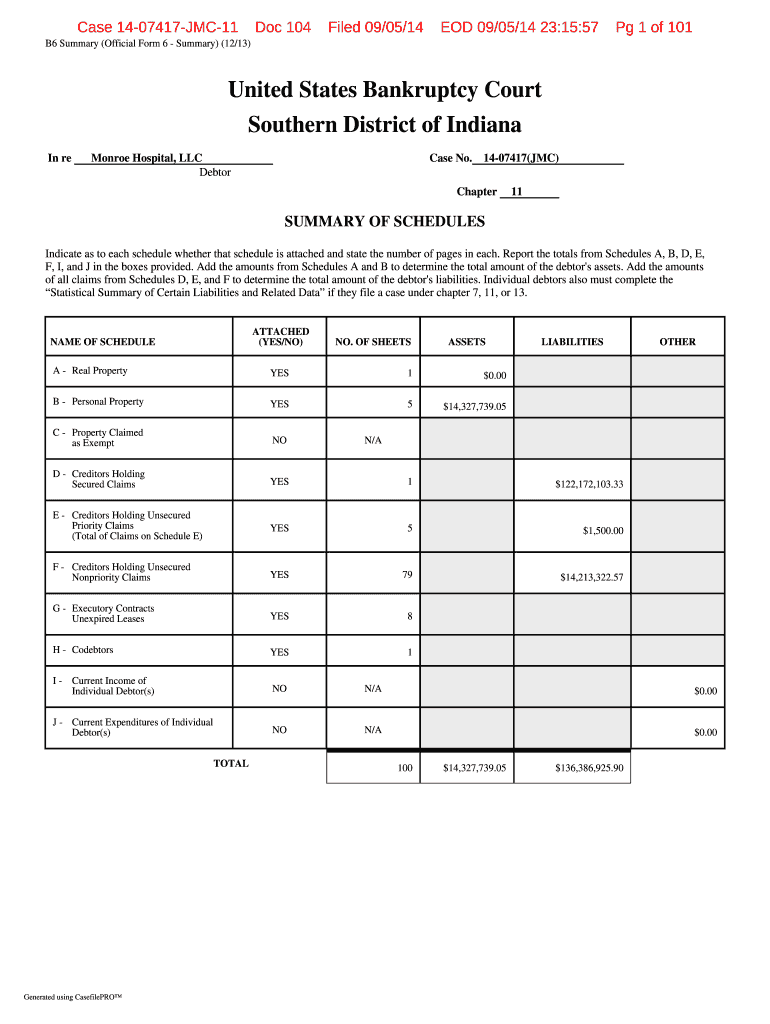 Case 14-07417-JMC-11 Doc 104 Filed 09/05/14 EOD 09/05/14 23:15:57 Pg 1 of 101

B6 Summary (Official Form 6 - Summary) (12/13)

United States Bankruptcy Court
Southern District of Indiana

In re Monroe Hospital, LLC
Debtor

Case No. 14-07417(JMC)

Chapter 11

SUMMARY OF SCHEDULES

Indicate as to each schedule whether that schedule is attached and state the number of pages in each. Report the totals from Schedules A, B, D, E, F, I, and J in the boxes provided. Add the amounts from Schedules A and B to determine the total amount of the debtor's assets. Add the amounts of all claims from Schedules D, E, and F to determine the total amount of the debtor's liabilities. Individual debtors also must complete the "Statistical Summary of Certain Liabilities and Related Data" if they file a case under chapter 7, 11, or 13.

| NAME OF SCHEDULE | ATTACHED (YES/NO) | NO. OF SHEETS | ASSETS | LIABILITIES | OTHER |
|---|---|---|---|---|---|
| A - Real Property | YES | 1 | $0.00 | | |
| B - Personal Property | YES | 5 | $14,327,739.05 | | |
| C - Property Claimed as Exempt | NO | N/A | | | |
| D - Creditors Holding Secured Claims | YES | 1 | | $122,172,103.33 | |
| E - Creditors Holding Unsecured Priority Claims (Total of Claims on Schedule E) | YES | 5 | | $1,500.00 | |
| F - Creditors Holding Unsecured Nonpriority Claims | YES | 79 | | $14,213,322.57 | |
| G - Executory Contracts Unexpired Leases | YES | 8 | | | |
| H - Codebtors | YES | 1 | | | |
| I - Current Income of Individual Debtor(s) | NO | N/A | | | $0.00 |
| J - Current Expenditures of Individual Debtor(s) | NO | N/A | | | $0.00 |
| TOTAL | | 100 | $14,327,739.05 | $136,386,925.90 | |

Generated using CasefilePRO™